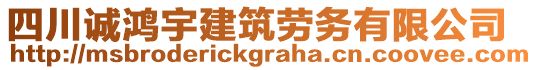 四川诚鸿宇建筑劳务有限公司
http://msbroderickgraha.cn.coovee.com